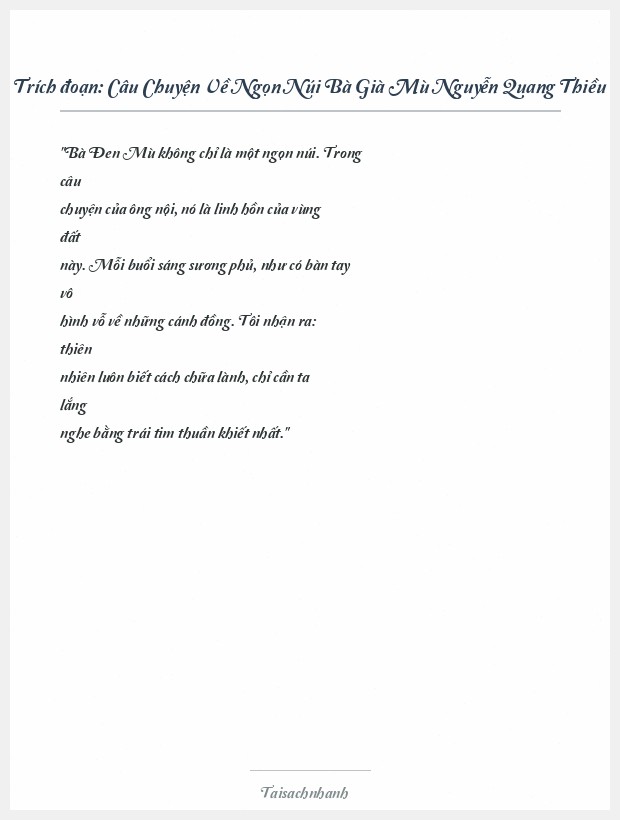 Trích đoạn: Câu Chuyện Về Ngọn Núi Bà Già Mù Nguyễn Quang Thiều

"Bà Đen Mù không chỉ là một ngọn núi. Trong câu chuyện của ông nội, nó là linh hồn của vùng đất này. Mỗi buổi sáng sương phủ, như có bàn tay vô hình vỗ về những cánh đồng. Tôi nhận ra: thiên nhiên luôn biết cách chữa lành, chỉ cần ta lắng nghe bằng trái tim thuần khiết nhất."

Taisachnhanh